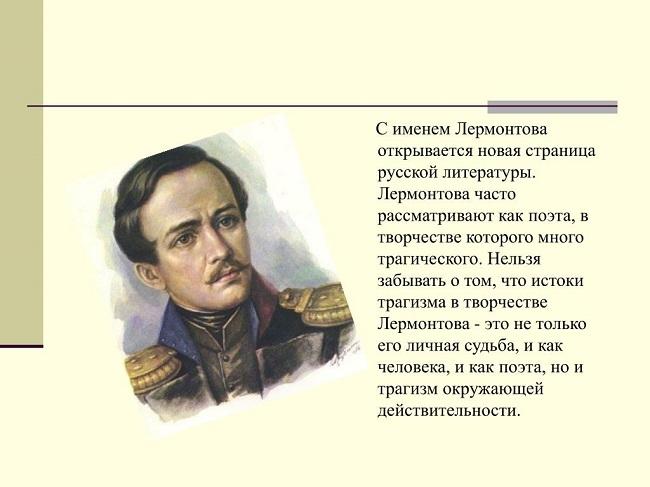 С именем Лермонтова открывается новая страница русской литературы. Лермонтова часто рассматривают как поэта, в творчестве которого много трагического. Нельзя забывать о том, что истоки трагизма в творчестве Лермонтова - это не только его личная судьба, и как человека, и как поэта, но и трагизм окружающей действительности.